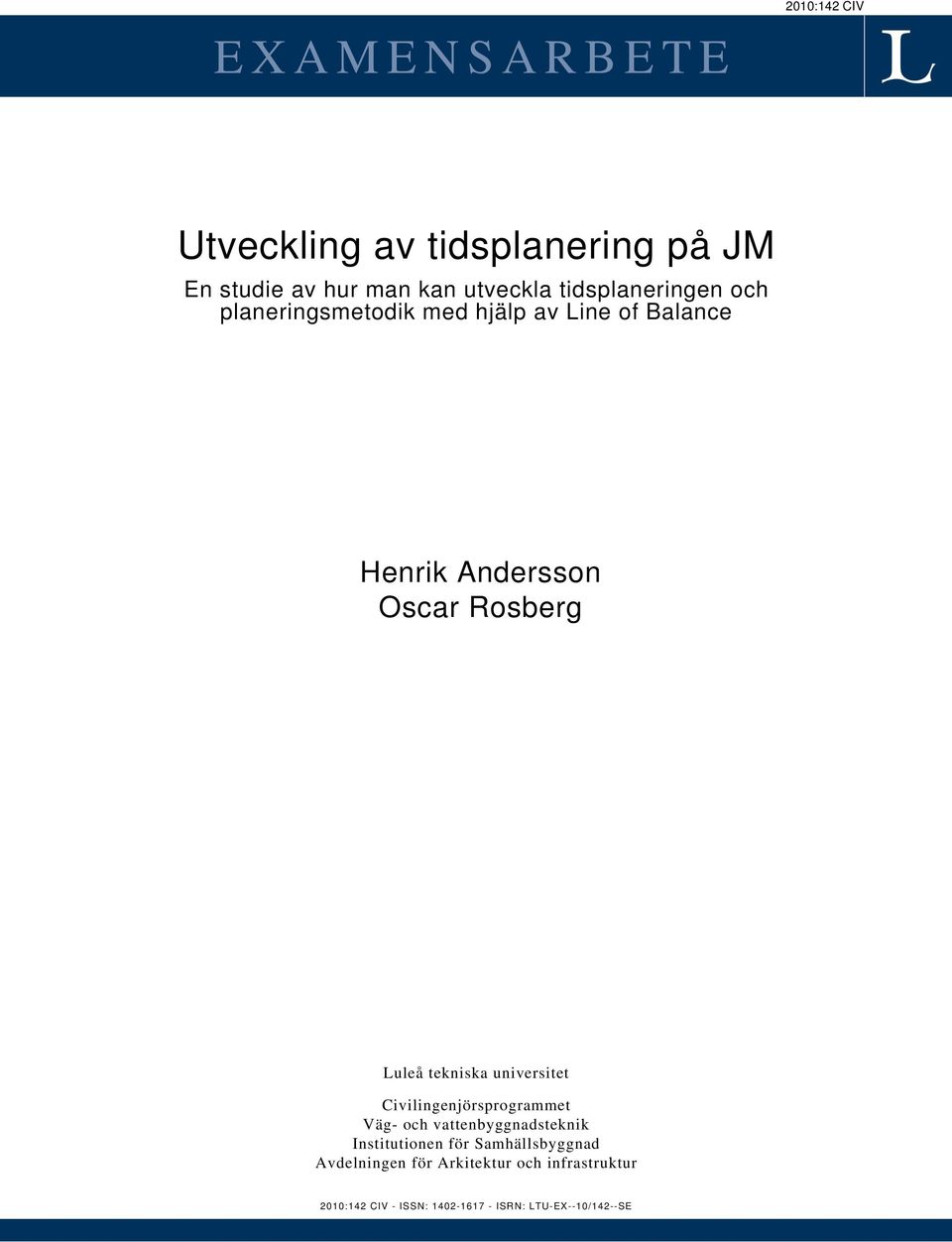 2010:142 CIV

EXAMENSARBETE

L

Utveckling av tidsplanering på JM

En studie av hur man kan utveckla tidsplaneringen och planeringsmetodik med hjälp av Line of Balance

Henrik Andersson
Oscar Rosberg

Luleå tekniska universitet

Civilingenjörsprogrammet
Väg- och vattenbyggnadsteknik
Institutionen för Samhällsbyggnad
Avdelningen för Arkitektur och infrastruktur

2010:142 CIV - ISSN: 1402-1617 - ISRN: LTU-EX--10/142--SE